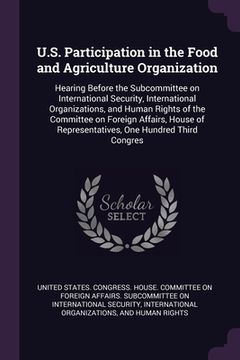 U.S. Participation in the Food and Agriculture Organization

Hearing Before the Subcommittee on International Security, International Organizations, and Human Rights of the Committee on Foreign Affairs, House of Representatives, One Hundred Third Congres

Scholar
SELECT

UNITED STATES. CONGRESS. HOUSE. COMMITTEE ON FOREIGN AFFAIRS. SUBCOMMITTEE ON INTERNATIONAL SECURITY, INTERNATIONAL ORGANIZATIONS, AND HUMAN RIGHTS